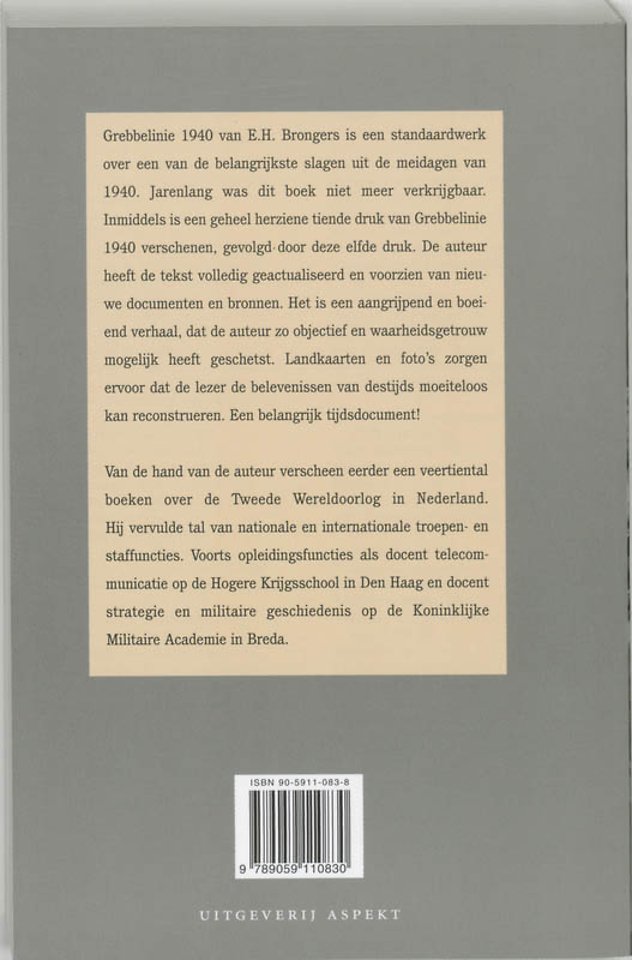 Grebbelinie 1940 van E.H. Brongers is een standaardwerk over een van de belangrijkste slagen uit de meidagen van 1940. Jarenlang was dit boek niet meer verkrijgbaar. Inmiddels is een geheel herziene tiende druk van Grebbelinie 1940 verschenen, gevolgd door deze elfde druk. De auteur heeft de tekst volledig geactualiseerd en voorzien van nieuwe documenten en bronnen. Het is een aangrijpend en boeiend verhaal, dat de auteur zo objectief en waarheidsgetrouw mogelijk heeft geschetst. Landkaarten en foto's zorgen ervoor dat de lezer de belevenissen van destijds moeiteloos kan reconstrueren. Een belangrijk tijdsdocument!

Van de hand van de auteur verscheen eerder een veertiental boeken over de Tweede Wereldoorlog in Nederland. Hij vervulde tal van nationale en internationale troepen- en staffuncties. Voorts opleidingsfuncties als docent telecommunicatie op de Hogere Krijgsschool in Den Haag en docent strategie en militaire geschiedenis op de Koninklijke Militaire Academie in Breda.

ISBN 90-5911-083-8

9 789059 110830

UITGEVERIJ ASPEKT